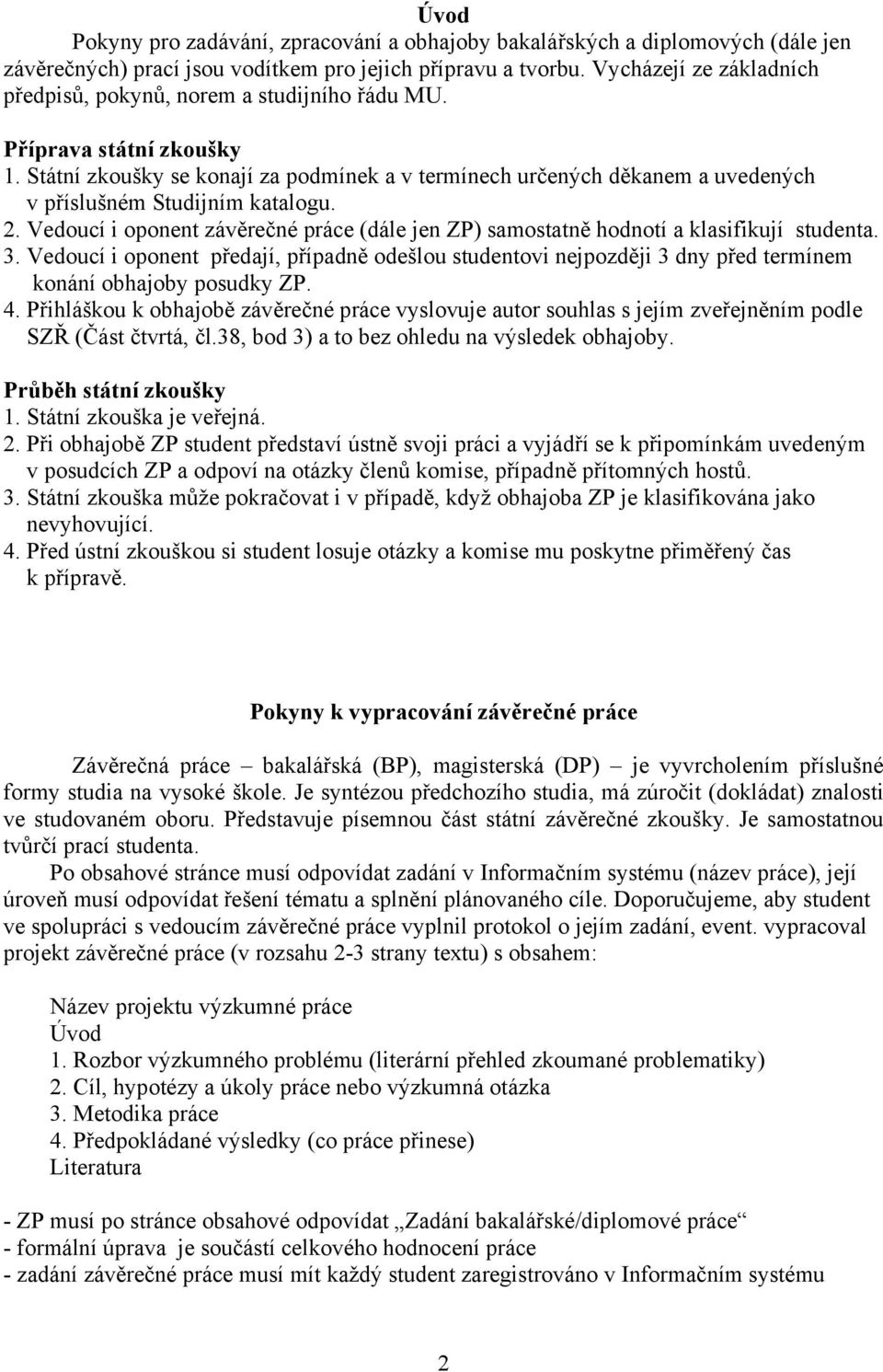 Úvod

Pokyny pro zadávání, zpracování a obhajoby bakalářských a diplomových (dále jen závěrečných) prací jsou vodítkem pro jejich přípravu a tvorbu. Vycházejí ze základních předpisů, pokynů, norem a studijního řádu MU.

Příprava státní zkoušky

1. Státní zkoušky se konají za podmínek a v termínech určených děkanem a uvedených v příslušném Studijním katalogu.
2. Vedoucí i oponent závěrečné práce (dále jen ZP) samostatně hodnotí a klasifikují studenta.
3. Vedoucí i oponent předají, případně odešlou studentovi nejpozději 3 dny před termínem konání obhajoby posudky ZP.
4. Přihláškou k obhajobě závěrečné práce vyslovuje autor souhlas s jejím zveřejněním podle SZŘ (Část čtvrtá, čl.38, bod 3) a to bez ohledu na výsledek obhajoby.

Průběh státní zkoušky

1. Státní zkouška je veřejná.
2. Při obhajobě ZP student představí ústně svoji práci a vyjádří se k připomínkám uvedeným v posudcích ZP a odpoví na otázky členů komise, případně přítomných hostů.
3. Státní zkouška může pokračovat i v případě, když obhajoba ZP je klasifikována jako nevyhovující.
4. Před ústní zkouškou si student losuje otázky a komise mu poskytne přiměřený čas k přípravě.

Pokyny k vypracování závěrečné práce

Závěrečná práce – bakalářská (BP), magisterská (DP) – je vyvrcholením příslušné formy studia na vysoké škole. Je syntézou předchozího studia, má zúročit (dokládat) znalosti ve studovaném oboru. Představuje písemnou část státní závěrečné zkoušky. Je samostatnou tvůrčí prací studenta.

Po obsahové stránce musí odpovídat zadání v Informačním systému (název práce), její úroveň musí odpovídat řešení tématu a splnění plánovaného cíle. Doporučujeme, aby student ve spolupráci s vedoucím závěrečné práce vyplnil protokol o jejím zadání, event. vypracoval projekt závěrečné práce (v rozsahu 2-3 strany textu) s obsahem:

Název projektu výzkumné práce
Úvod
1. Rozbor výzkumného problému (literární přehled zkoumané problematiky)
2. Cíl, hypotézy a úkoly práce nebo výzkumná otázka
3. Metodika práce
4. Předpokládané výsledky (co práce přinese)
Literatura

- ZP musí po stránce obsahové odpovídat „Zadání bakalářské/diplomové práce“
- formální úprava je součástí celkového hodnocení práce
- zadání závěrečné práce musí mít každý student zaregistrováno v Informačním systému

2